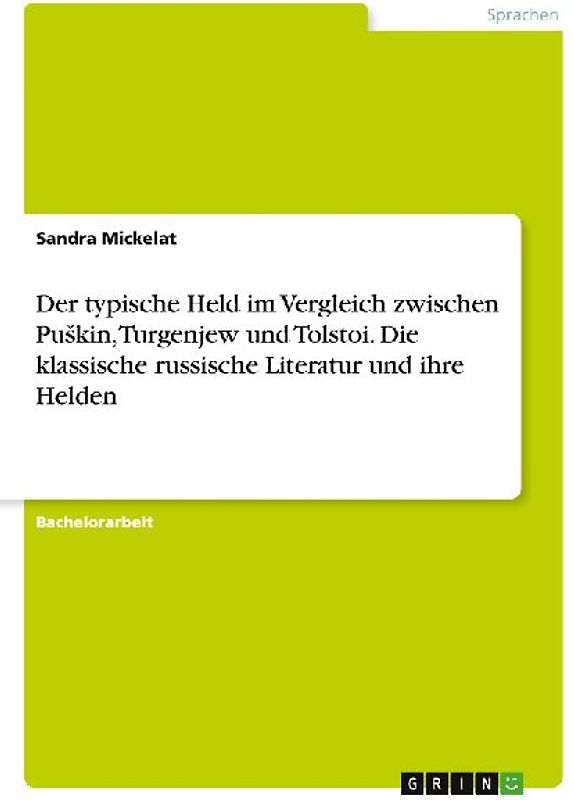 Sprachen

Sandra Mickelat

Der typische Held im Vergleich zwischen Puškin, Turgenjew und Tolstoi. Die klassische russische Literatur und ihre Helden

Bachelorarbeit

GRIN